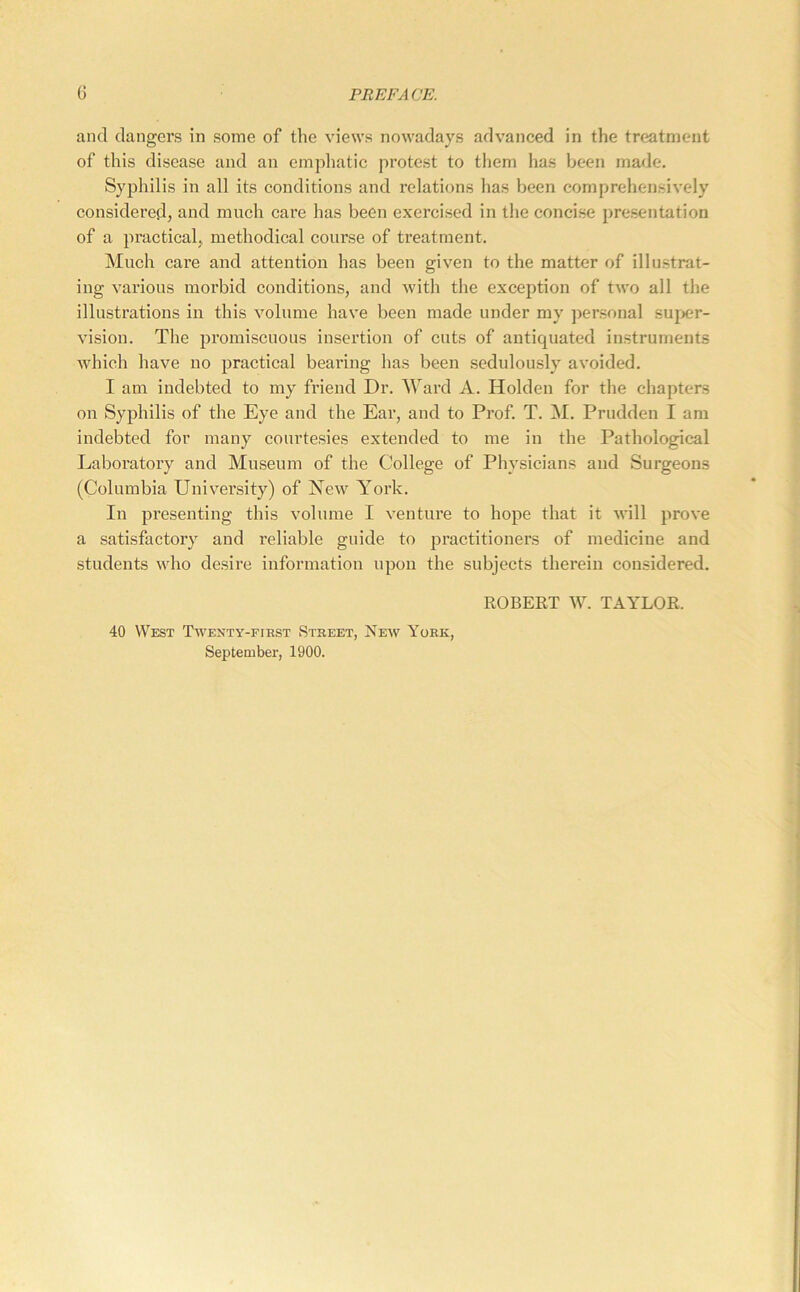 6 PREFACE.

and dangers in some of the views nowadays advanced in the treatment of this disease and an emphatic protest to them has been made. Syphilis in all its conditions and relations has been comprehensively considered, and much care has been exercised in the concise presentation of a practical, methodical course of treatment.

Much care and attention has been given to the matter of illustrating various morbid conditions, and with the exception of two all the illustrations in this volume have been made under my personal supervision. The promiscuous insertion of cuts of antiquated instruments which have no practical bearing has been sedulously avoided.

I am indebted to my friend Dr. Ward A. Holden for the chapters on Syphilis of the Eye and the Ear, and to Prof. T. M. Prudden I am indebted for many courtesies extended to me in the Pathological Laboratory and Museum of the College of Physicians and Surgeons (Columbia University) of New York.

In presenting this volume I venture to hope that it will prove a satisfactory and reliable guide to practitioners of medicine and students who desire information upon the subjects therein considered.

ROBERT W. TAYLOR.

40 West Twenty-first Street, New York,
September, 1900.